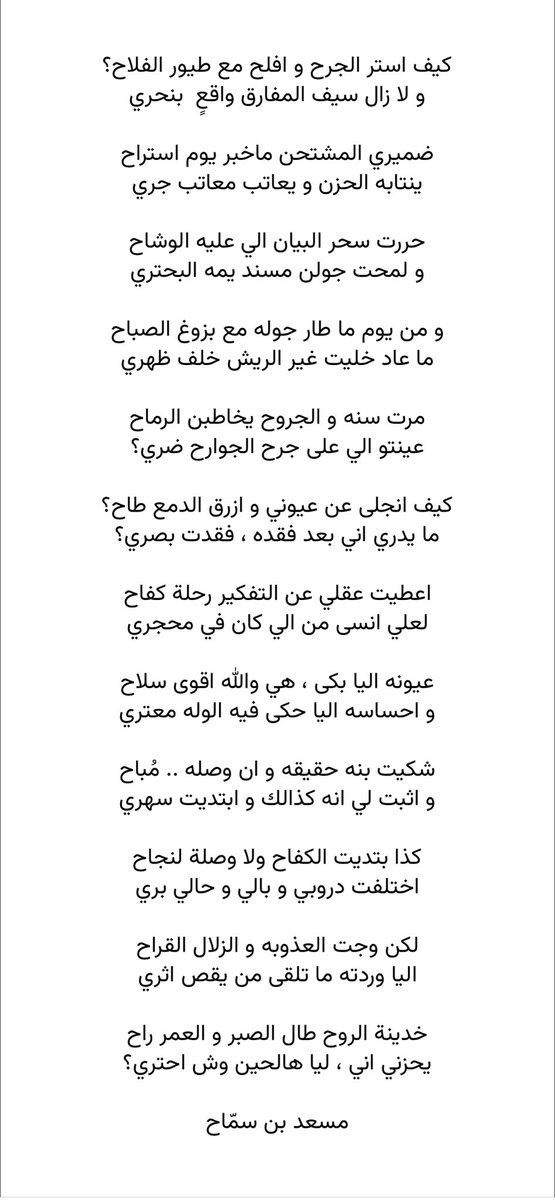 كيف استر الجرح و افلح مع طيور الفلاح؟
و لا زال سيف المفارق واقعٍ بنحري

ضميري المشتحن ماخبر يوم استراح
ينتابه الحزن و يعاتب معاتب جري

حررت سحر البيان الي عليه الوشاح
و لمحت جولن مسند يمه البحتري

و من يوم ما طار جوله مع بزوغ الصباح
ما عاد خليت غير الريش خلف ظهري

مرت سنه و الجروح يخاطبن الرماح
عينتو الي على جرح الجوارح ضري؟

كيف انجلى عن عيوني و ازرق الدمع طاح؟
ما يدري اني بعد فقده ، فقدت بصري؟

اعطيت عقلي عن التفكير رحلة كفاح
لعلي انسى من الي كان في محجري

عيونه اليا بكى ، هي والله اقوى سلاح
و احساسه اليا حكى فيه الوله معتري

شكيت بنه حقيقه و ان وصله .. مُباح
و اثبت لي انه كذالك و ابتديت سهري

كذا بتديت الكفاح ولا وصلة لنجاح
اختلفت دروبي و بالي و حالي بري

لكن وجت العذوبه و الزلال القراح
اليا وردته ما تلقى من يقص اثري

خدينة الروح طال الصبر و العمر راح
يحزني اني ، ليا هالحين وش احتري؟

مسعد بن سمّاح